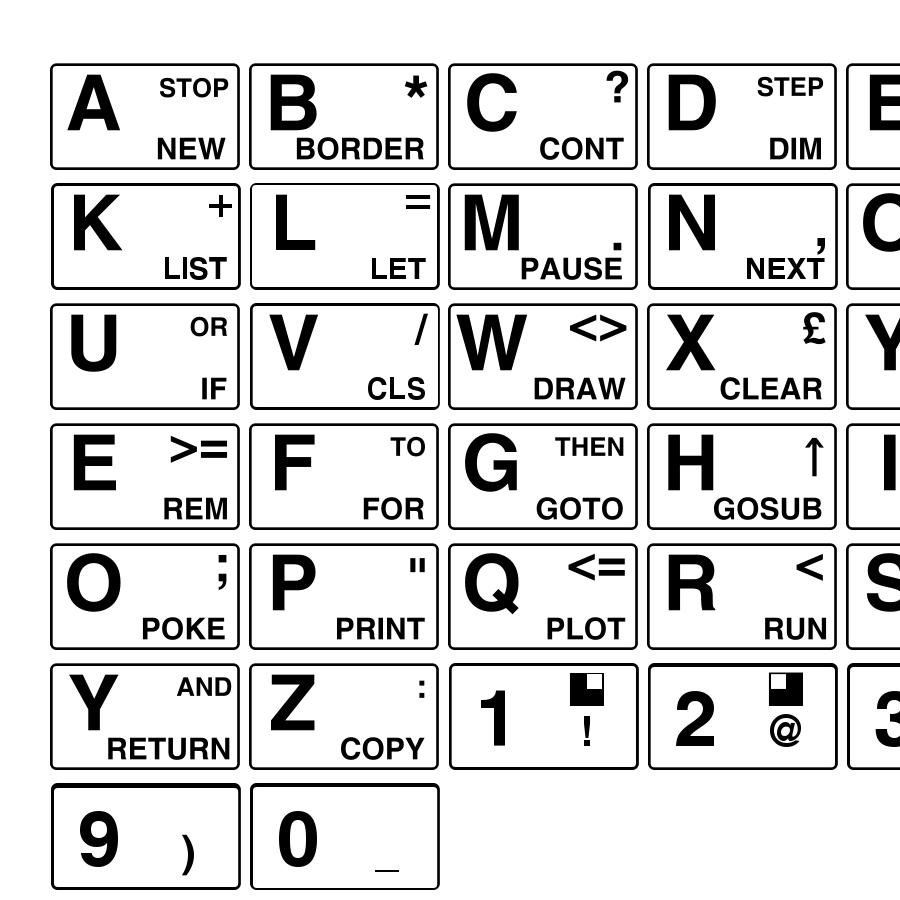 A STOP NEW
B * BORDER
C ? CONT
D STEP DIM
E

K + LIST
L = LET
M . PAUSE
N , NEXT
O

U OR IF
V / CLS
W <> DRAW
X £ CLEAR
Y

E >= REM
F TO FOR
G THEN GOTO
H ↑ GOSUB
I

O ; POKE
P " PRINT
Q <= PLOT
R < RUN
S

Y AND RETURN
Z : COPY
1 !
2 @
3

9 )
0 _